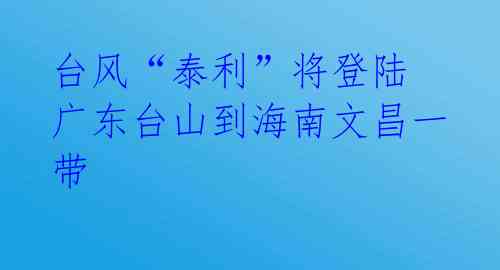 台风“泰利”将登陆广东台山到海南文昌一带